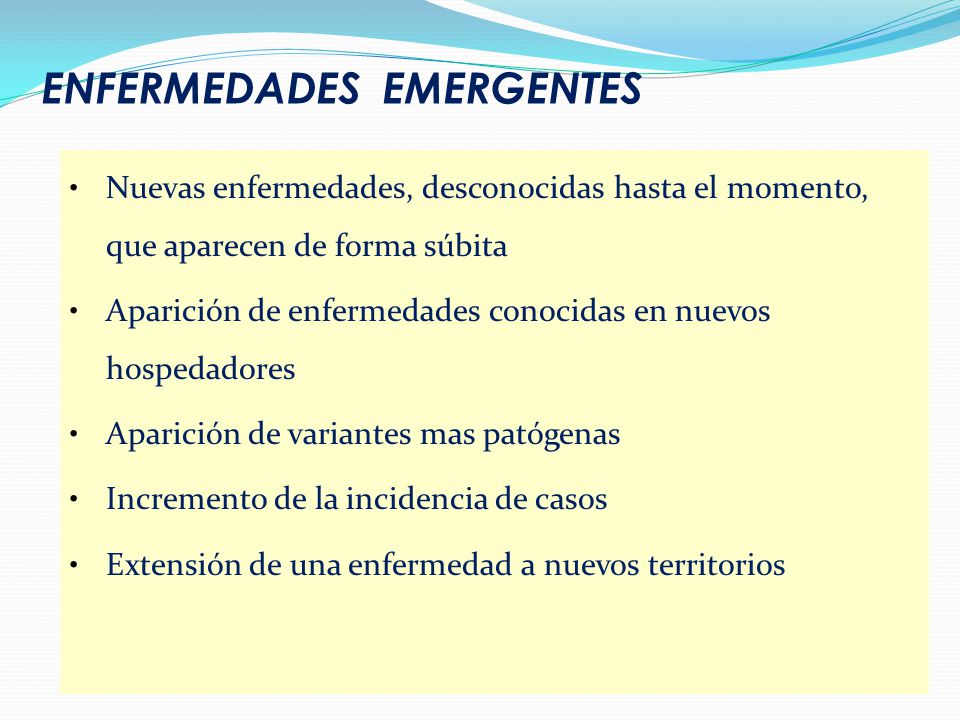 ENFERMEDADES EMERGENTES

• Nuevas enfermedades, desconocidas hasta el momento, que aparecen de forma súbita

• Aparición de enfermedades conocidas en nuevos hospedadores

• Aparición de variantes mas patógenas

• Incremento de la incidencia de casos

• Extensión de una enfermedad a nuevos territorios